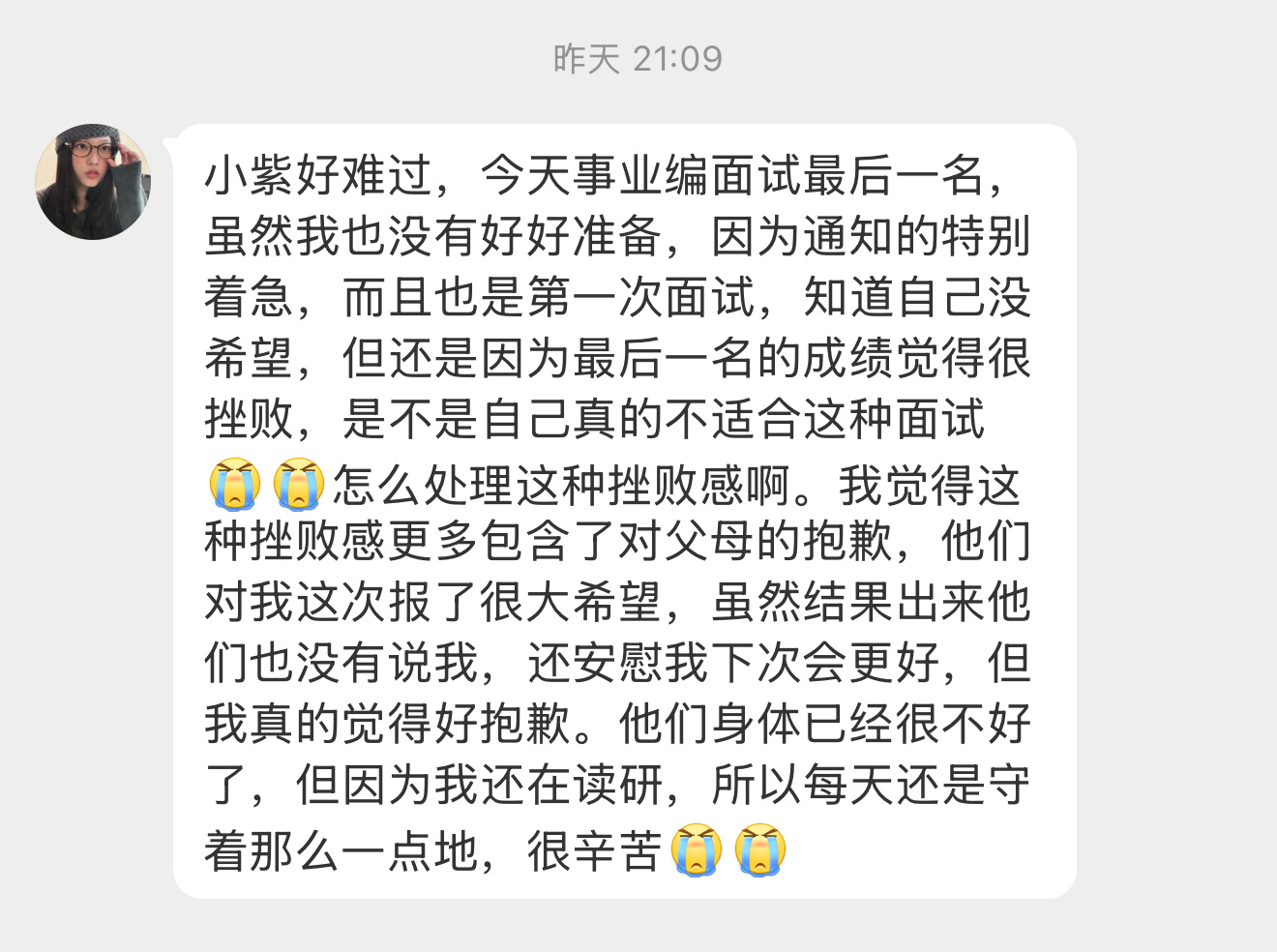 昨天 21:09

小紫好难过，今天事业编面试最后一名，虽然我也没有好好准备，因为通知的特别着急，而且也是第一次面试，知道自己没希望，但还是因为最后一名的成绩觉得很挫败，是不是自己真的不适合这种面试😭😭怎么处理这种挫败感啊。我觉得这种挫败感更多包含了对父母的抱歉，他们对我这次报了很大希望，虽然结果出来他们也没有说我，还安慰我下次会更好，但我真的觉得好抱歉。他们身体已经很不好了，但因为我还在读研，所以每天还是守着那么一点地，很辛苦😭😭